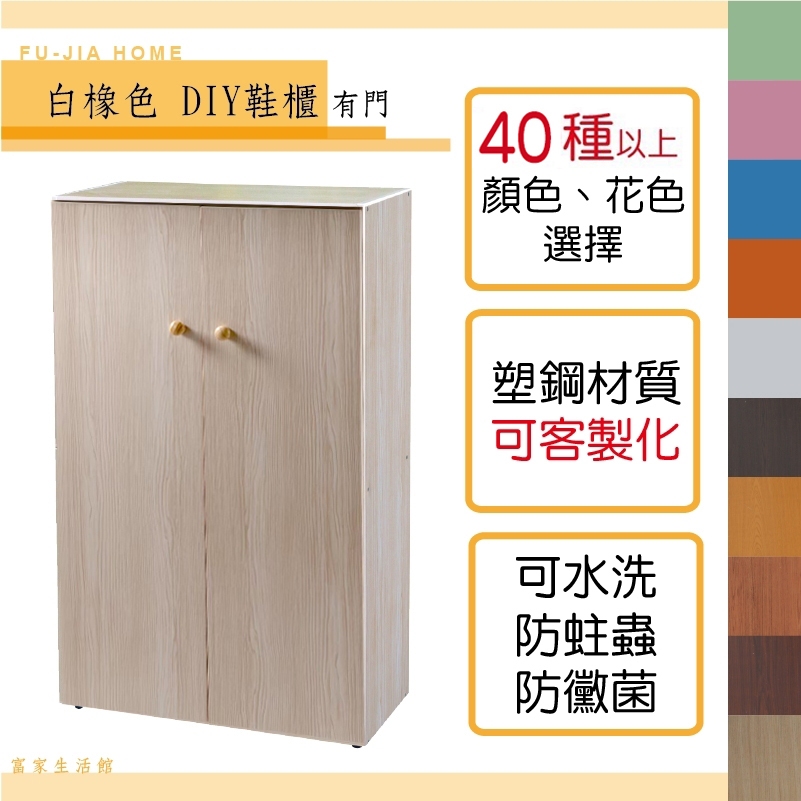 FU-JIA HOME

白橡色 DIY鞋櫃 有門

40種以上
顏色、花色
選擇

塑鋼材質
可客製化

可水洗
防蛀蟲
防黴菌

富家生活館